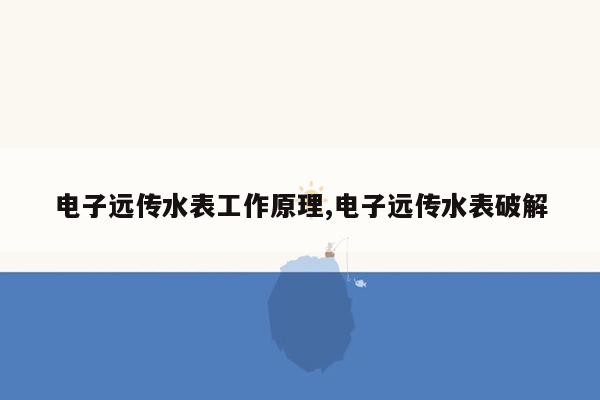 电子远传水表工作原理,电子远传水表破解